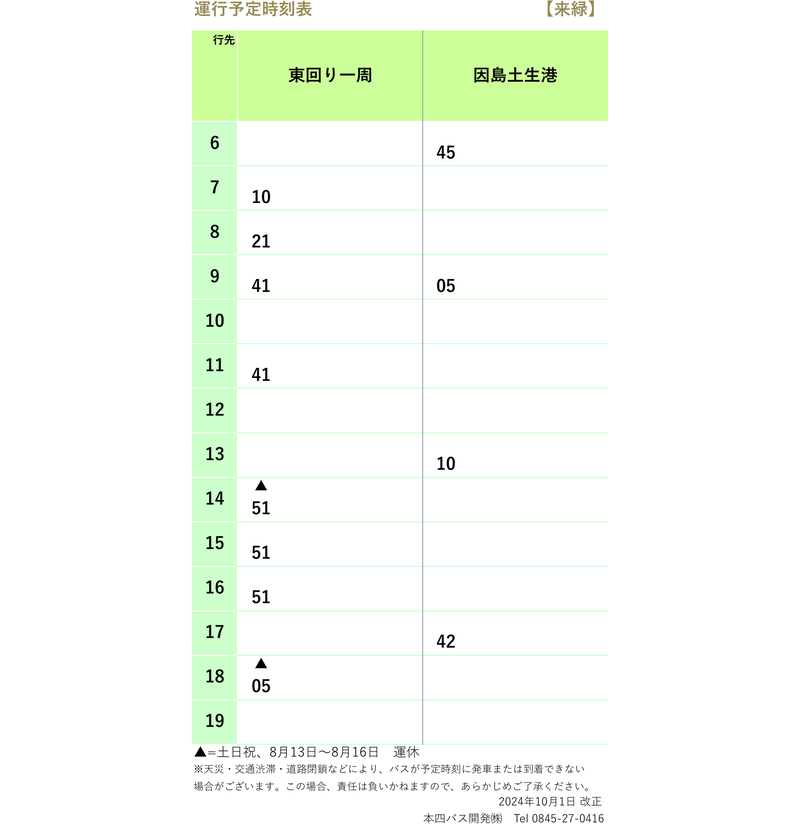 運行予定時刻表 【来緑】

| 行先 | 東回り一周 | 因島土生港 |
|---|---|---|
| 6 | | 45 |
| 7 | 10 | |
| 8 | 21 | |
| 9 | 41 | 05 |
| 10 | | |
| 11 | 41 | |
| 12 | | |
| 13 | | 10 |
| 14 | ▲ 51 | |
| 15 | 51 | |
| 16 | 51 | |
| 17 | | 42 |
| 18 | ▲ 05 | |
| 19 | | |

▲=土日祝、8月13日～8月16日 運休
※天災・交通渋滞・道路閉鎖などにより、バスが予定時刻に発車または到着できない場合がございます。この場合、責任は負いかねますので、あらかじめご了承ください。
2024年10月1日 改正
本四バス開発㈱ Tel 0845-27-0416